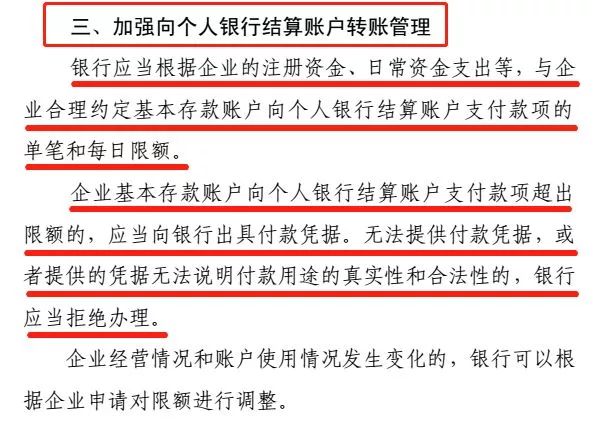 三、加强向个人银行结算账户转账管理

银行应当根据企业的注册资金、日常资金支出等，与企业合理约定基本存款账户向个人银行结算账户支付款项的单笔和每日限额。

企业基本存款账户向个人银行结算账户支付款项超出限额的，应当向银行出具付款凭据。无法提供付款凭据，或者提供的凭据无法说明付款用途的真实性和合法性的，银行应当拒绝办理。

企业经营情况和账户使用情况发生变化的，银行可以根据企业申请对限额进行调整。